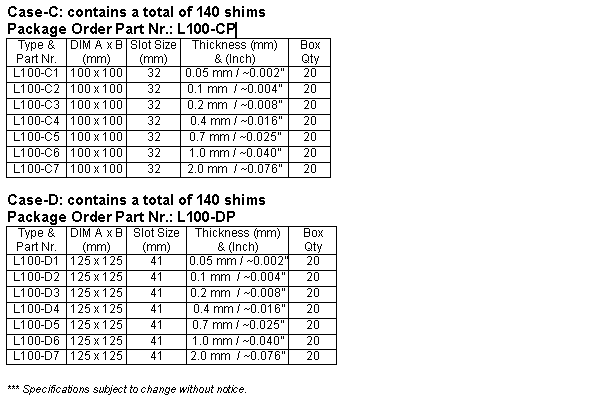 Case-C: contains a total of 140 shims
Package Order Part Nr.: L100-CP

| Type & Part Nr. | DIM A x B (mm) | Slot Size (mm) | Thickness (mm) & (Inch) | Box Qty |
|---|---|---|---|---|
| L100-C1 | 100 x 100 | 32 | 0.05 mm / ~0.002" | 20 |
| L100-C2 | 100 x 100 | 32 | 0.1 mm / ~0.004" | 20 |
| L100-C3 | 100 x 100 | 32 | 0.2 mm / ~0.008" | 20 |
| L100-C4 | 100 x 100 | 32 | 0.4 mm / ~0.016" | 20 |
| L100-C5 | 100 x 100 | 32 | 0.7 mm / ~0.025" | 20 |
| L100-C6 | 100 x 100 | 32 | 1.0 mm / ~0.040" | 20 |
| L100-C7 | 100 x 100 | 32 | 2.0 mm / ~0.076" | 20 |

Case-D: contains a total of 140 shims
Package Order Part Nr.: L100-DP

| Type & Part Nr. | DIM A x B (mm) | Slot Size (mm) | Thickness (mm) & (Inch) | Box Qty |
|---|---|---|---|---|
| L100-D1 | 125 x 125 | 41 | 0.05 mm / ~0.002" | 20 |
| L100-D2 | 125 x 125 | 41 | 0.1 mm / ~0.004" | 20 |
| L100-D3 | 125 x 125 | 41 | 0.2 mm / ~0.008" | 20 |
| L100-D4 | 125 x 125 | 41 | 0.4 mm / ~0.016" | 20 |
| L100-D5 | 125 x 125 | 41 | 0.7 mm / ~0.025" | 20 |
| L100-D6 | 125 x 125 | 41 | 1.0 mm / ~0.040" | 20 |
| L100-D7 | 125 x 125 | 41 | 2.0 mm / ~0.076" | 20 |

*** Specifications subject to change without notice.